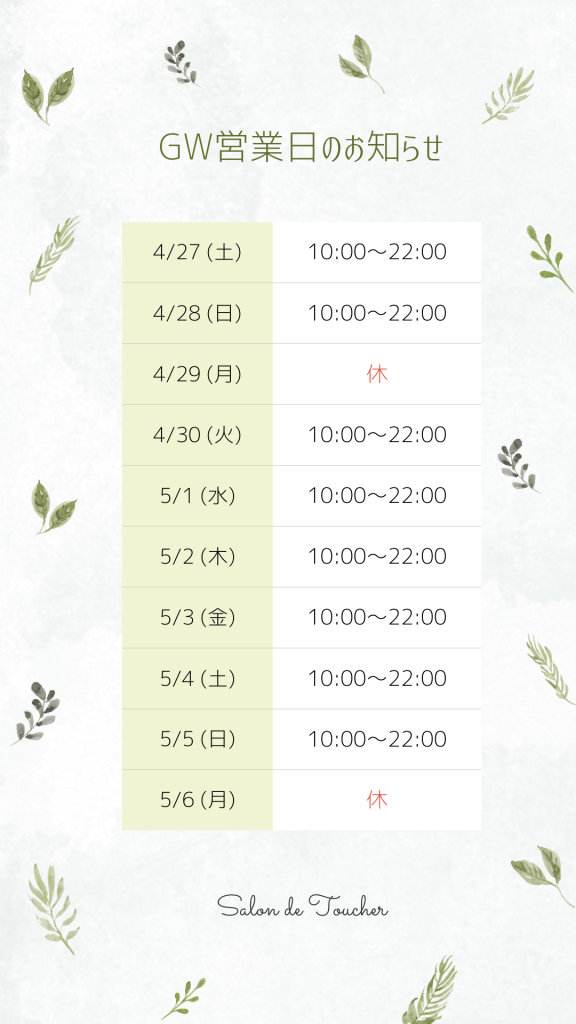 GW営業日のお知らせ

| 4/27(土) | 10:00～22:00 |
|---|---|
| 4/28(日) | 10:00～22:00 |
| 4/29(月) | 休 |
| 4/30(火) | 10:00～22:00 |
| 5/1(水) | 10:00～22:00 |
| 5/2(木) | 10:00～22:00 |
| 5/3(金) | 10:00～22:00 |
| 5/4(土) | 10:00～22:00 |
| 5/5(日) | 10:00～22:00 |
| 5/6(月) | 休 |

Salon de Toucher